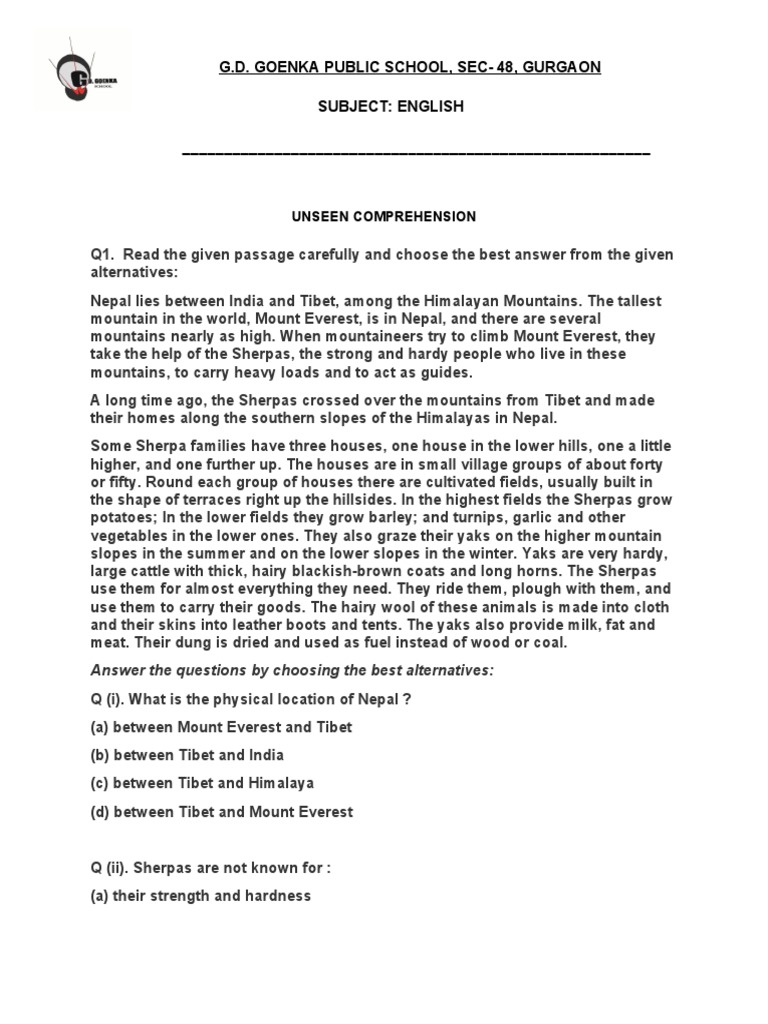 G.D. GOENKA

G.D. GOENKA PUBLIC SCHOOL, SEC- 48, GURGAON

SUBJECT: ENGLISH

UNSEEN COMPREHENSION

Q1. Read the given passage carefully and choose the best answer from the given alternatives:

Nepal lies between India and Tibet, among the Himalayan Mountains. The tallest mountain in the world, Mount Everest, is in Nepal, and there are several mountains nearly as high. When mountaineers try to climb Mount Everest, they take the help of the Sherpas, the strong and hardy people who live in these mountains, to carry heavy loads and to act as guides.

A long time ago, the Sherpas crossed over the mountains from Tibet and made their homes along the southern slopes of the Himalayas in Nepal.

Some Sherpa families have three houses, one house in the lower hills, one a little higher, and one further up. The houses are in small village groups of about forty or fifty. Round each group of houses there are cultivated fields, usually built in the shape of terraces right up the hillsides. In the highest fields the Sherpas grow potatoes; In the lower fields they grow barley; and turnips, garlic and other vegetables in the lower ones. They also graze their yaks on the higher mountain slopes in the summer and on the lower slopes in the winter. Yaks are very hardy, large cattle with thick, hairy blackish-brown coats and long horns. The Sherpas use them for almost everything they need. They ride them, plough with them, and use them to carry their goods. The hairy wool of these animals is made into cloth and their skins into leather boots and tents. The yaks also provide milk, fat and meat. Their dung is dried and used as fuel instead of wood or coal.

Answer the questions by choosing the best alternatives:

Q (i). What is the physical location of Nepal ?

(a) between Mount Everest and Tibet

(b) between Tibet and India

(c) between Tibet and Himalaya

(d) between Tibet and Mount Everest

Q (ii). Sherpas are not known for :

(a) their strength and hardness